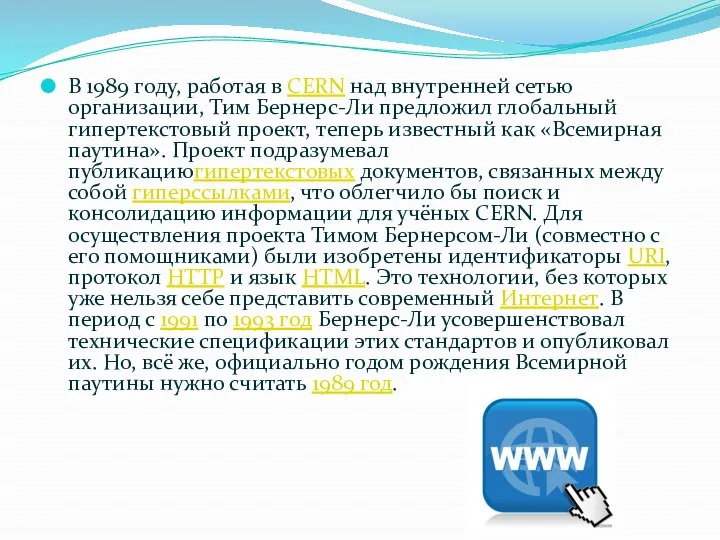 В 1989 году, работая в CERN над внутренней сетью организации, Тим Бернерс-Ли предложил глобальный гипертекстовый проект, теперь известный как «Всемирная паутина». Проект подразумевал публикациюгипертекстовых документов, связанных между собой гиперссылками, что облегчило бы поиск и консолидацию информации для учёных CERN. Для осуществления проекта Тимом Бернерсом-Ли (совместно с его помощниками) были изобретены идентификаторы URI, протокол HTTP и язык HTML. Это технологии, без которых уже нельзя себе представить современный Интернет. В период с 1991 по 1993 год Бернерс-Ли усовершенствовал технические спецификации этих стандартов и опубликовал их. Но, всё же, официально годом рождения Всемирной паутины нужно считать 1989 год.

WWW